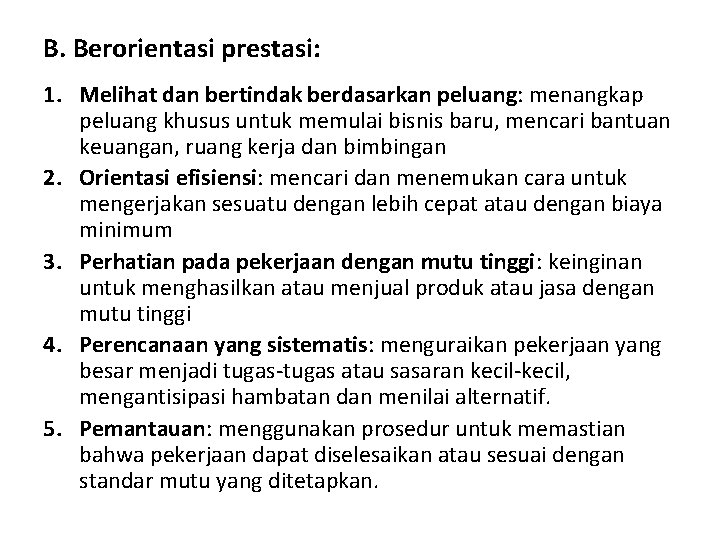 B. Berorientasi prestasi:

1. Melihat dan bertindak berdasarkan peluang: menangkap peluang khusus untuk memulai bisnis baru, mencari bantuan keuangan, ruang kerja dan bimbingan
2. Orientasi efisiensi: mencari dan menemukan cara untuk mengerjakan sesuatu dengan lebih cepat atau dengan biaya minimum
3. Perhatian pada pekerjaan dengan mutu tinggi: keinginan untuk menghasilkan atau menjual produk atau jasa dengan mutu tinggi
4. Perencanaan yang sistematis: menguraikan pekerjaan yang besar menjadi tugas-tugas atau sasaran kecil-kecil, mengantisipasi hambatan dan menilai alternatif.
5. Pemantauan: menggunakan prosedur untuk memastian bahwa pekerjaan dapat diselesaikan atau sesuai dengan standar mutu yang ditetapkan.